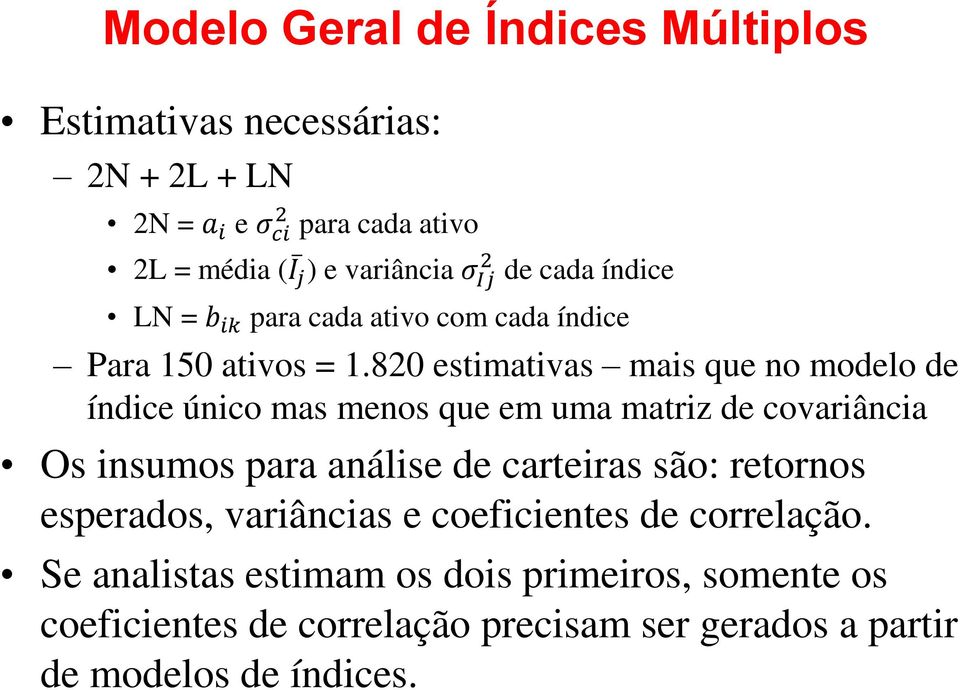 Modelo Geral de Índices Múltiplos

• Estimativas necessárias:

– 2N + 2L + LN

• 2N = $a_i$ e $\sigma_{ci}^2$ para cada ativo

• 2L = média ($\bar{I}_j$) e variância $\sigma_{Ij}^2$ de cada índice

• LN = $b_{ik}$ para cada ativo com cada índice

– Para 150 ativos = 1.820 estimativas – mais que no modelo de índice único mas menos que em uma matriz de covariância

• Os insumos para análise de carteiras são: retornos esperados, variâncias e coeficientes de correlação.

• Se analistas estimam os dois primeiros, somente os coeficientes de correlação precisam ser gerados a partir de modelos de índices.